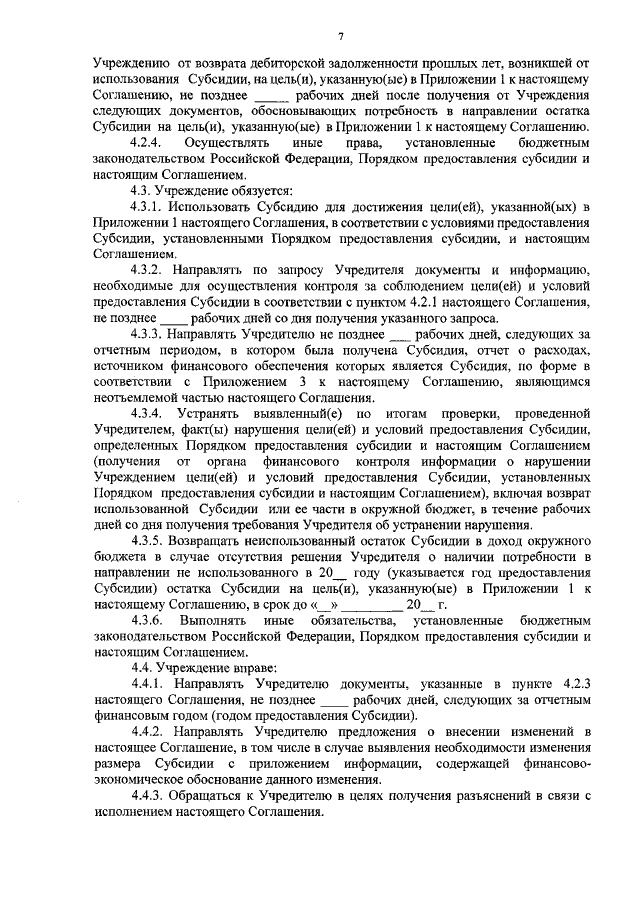 7

Учреждению от возврата дебиторской задолженности прошлых лет, возникшей от использования Субсидии, на цель(и), указанную(ые) в Приложении 1 к настоящему Соглашению, не позднее _____ рабочих дней после получения от Учреждения следующих документов, обосновывающих потребность в направлении остатка Субсидии на цель(и), указанную(ые) в Приложении 1 к настоящему Соглашению.

4.2.4. Осуществлять иные права, установленные бюджетным законодательством Российской Федерации, Порядком предоставления субсидии и настоящим Соглашением.

4.3. Учреждение обязуется:

4.3.1. Использовать Субсидию для достижения цели(ей), указанной(ых) в Приложении 1 настоящего Соглашения, в соответствии с условиями предоставления Субсидии, установленными Порядком предоставления субсидии, и настоящим Соглашением.

4.3.2. Направлять по запросу Учредителя документы и информацию, необходимые для осуществления контроля за соблюдением цели(ей) и условий предоставления Субсидии в соответствии с пунктом 4.2.1 настоящего Соглашения, не позднее ____ рабочих дней со дня получения указанного запроса.

4.3.3. Направлять Учредителю не позднее ___ рабочих дней, следующих за отчетным периодом, в котором была получена Субсидия, отчет о расходах, источником финансового обеспечения которых является Субсидия, по форме в соответствии с Приложением 3 к настоящему Соглашению, являющимся неотъемлемой частью настоящего Соглашения.

4.3.4. Устранять выявленный(е) по итогам проверки, проведенной Учредителем, факт(ы) нарушения цели(ей) и условий предоставления Субсидии, определенных Порядком предоставления субсидии и настоящим Соглашением (получения от органа финансового контроля информации о нарушении Учреждением цели(ей) и условий предоставления Субсидии, установленных Порядком предоставления субсидии и настоящим Соглашением), включая возврат использованной Субсидии или ее части в окружной бюджет, в течение рабочих дней со дня получения требования Учредителя об устранении нарушения.

4.3.5. Возвращать неиспользованный остаток Субсидии в доход окружного бюджета в случае отсутствия решения Учредителя о наличии потребности в направлении не использованного в 20__ году (указывается год предоставления Субсидии) остатка Субсидии на цель(и), указанную(ые) в Приложении 1 к настоящему Соглашению, в срок до «__» _________ 20__ г.

4.3.6. Выполнять иные обязательства, установленные бюджетным законодательством Российской Федерации, Порядком предоставления субсидии и настоящим Соглашением.

4.4. Учреждение вправе:

4.4.1. Направлять Учредителю документы, указанные в пункте 4.2.3 настоящего Соглашения, не позднее ____ рабочих дней, следующих за отчетным финансовым годом (годом предоставления Субсидии).

4.4.2. Направлять Учредителю предложения о внесении изменений в настоящее Соглашение, в том числе в случае выявления необходимости изменения размера Субсидии с приложением информации, содержащей финансово-экономическое обоснование данного изменения.

4.4.3. Обращаться к Учредителю в целях получения разъяснений в связи с исполнением настоящего Соглашения.